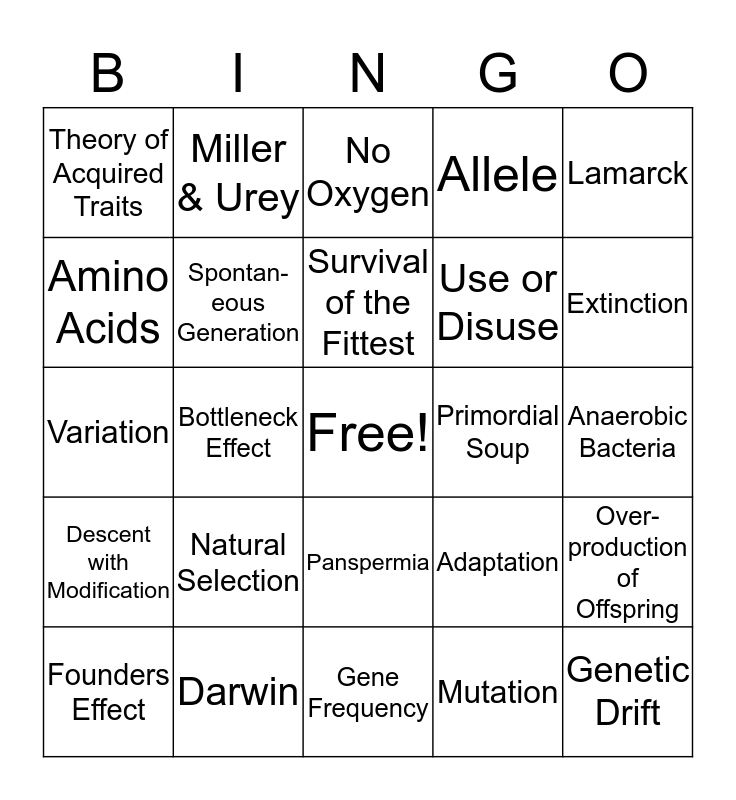 | B | I | N | G | O |
|---|---|---|---|---|
| Theory of Acquired Traits | Miller & Urey | No Oxygen | Allele | Lamarck |
| Amino Acids | Spontaneous Generation | Survival of the Fittest | Use or Disuse | Extinction |
| Variation | Bottleneck Effect | Free! | Primordial Soup | Anaerobic Bacteria |
| Descent with Modification | Natural Selection | Panspermia | Adaptation | Overproduction of Offspring |
| Founders Effect | Darwin | Gene Frequency | Mutation | Genetic Drift |